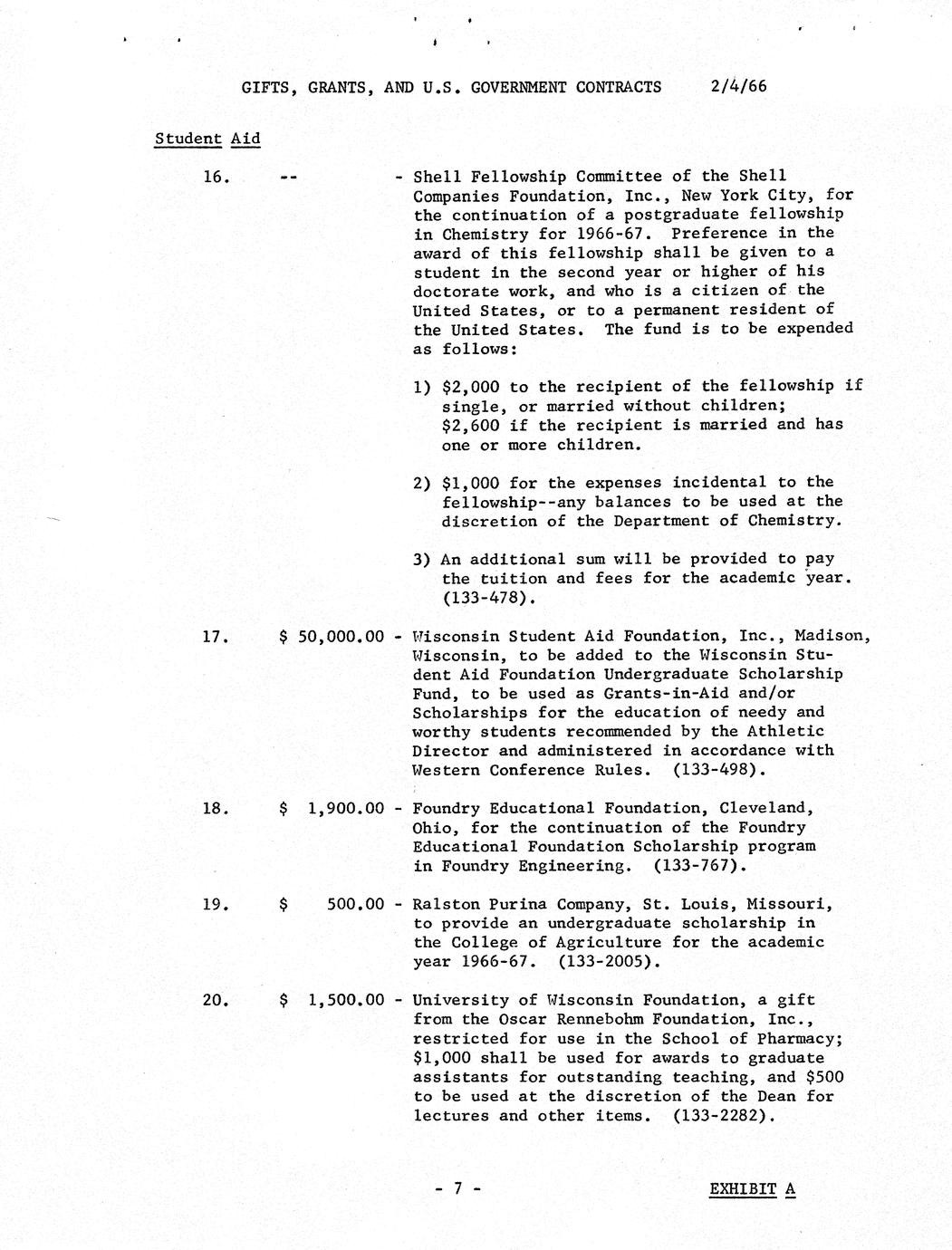 GIFTS, GRANTS, AND U.S. GOVERNMENT CONTRACTS 2/4/66

Student Aid

16. -- - Shell Fellowship Committee of the Shell Companies Foundation, Inc., New York City, for the continuation of a postgraduate fellowship in Chemistry for 1966-67. Preference in the award of this fellowship shall be given to a student in the second year or higher of his doctorate work, and who is a citizen of the United States, or to a permanent resident of the United States. The fund is to be expended as follows:

1) \$2,000 to the recipient of the fellowship if single, or married without children; \$2,600 if the recipient is married and has one or more children.

2) \$1,000 for the expenses incidental to the fellowship--any balances to be used at the discretion of the Department of Chemistry.

3) An additional sum will be provided to pay the tuition and fees for the academic year. (133-478).

17. \$ 50,000.00 - Wisconsin Student Aid Foundation, Inc., Madison, Wisconsin, to be added to the Wisconsin Student Aid Foundation Undergraduate Scholarship Fund, to be used as Grants-in-Aid and/or Scholarships for the education of needy and worthy students recommended by the Athletic Director and administered in accordance with Western Conference Rules. (133-498).

18. \$ 1,900.00 - Foundry Educational Foundation, Cleveland, Ohio, for the continuation of the Foundry Educational Foundation Scholarship program in Foundry Engineering. (133-767).

19. \$ 500.00 - Ralston Purina Company, St. Louis, Missouri, to provide an undergraduate scholarship in the College of Agriculture for the academic year 1966-67. (133-2005).

20. \$ 1,500.00 - University of Wisconsin Foundation, a gift from the Oscar Rennebohm Foundation, Inc., restricted for use in the School of Pharmacy; \$1,000 shall be used for awards to graduate assistants for outstanding teaching, and \$500 to be used at the discretion of the Dean for lectures and other items. (133-2282).

- 7 -

EXHIBIT A